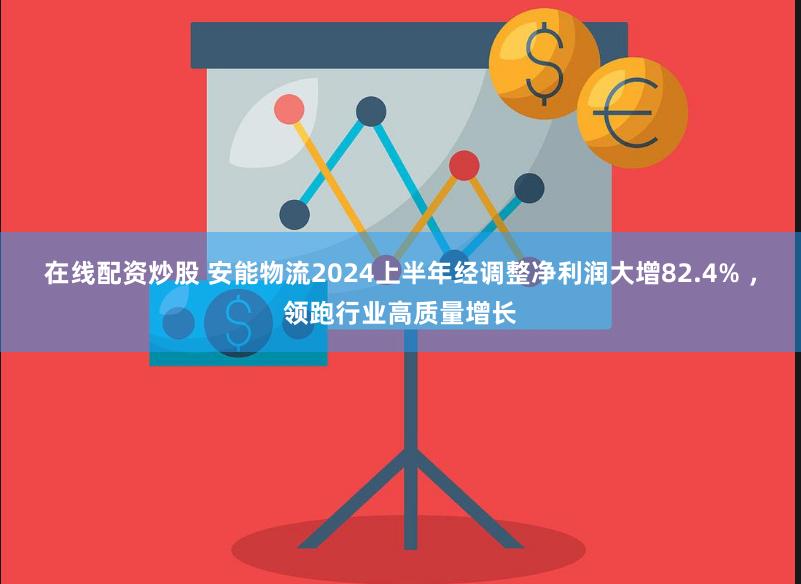 在线配资炒股 安能物流2024上半年经调整净利润大增82.4%，领跑行业高质量增长